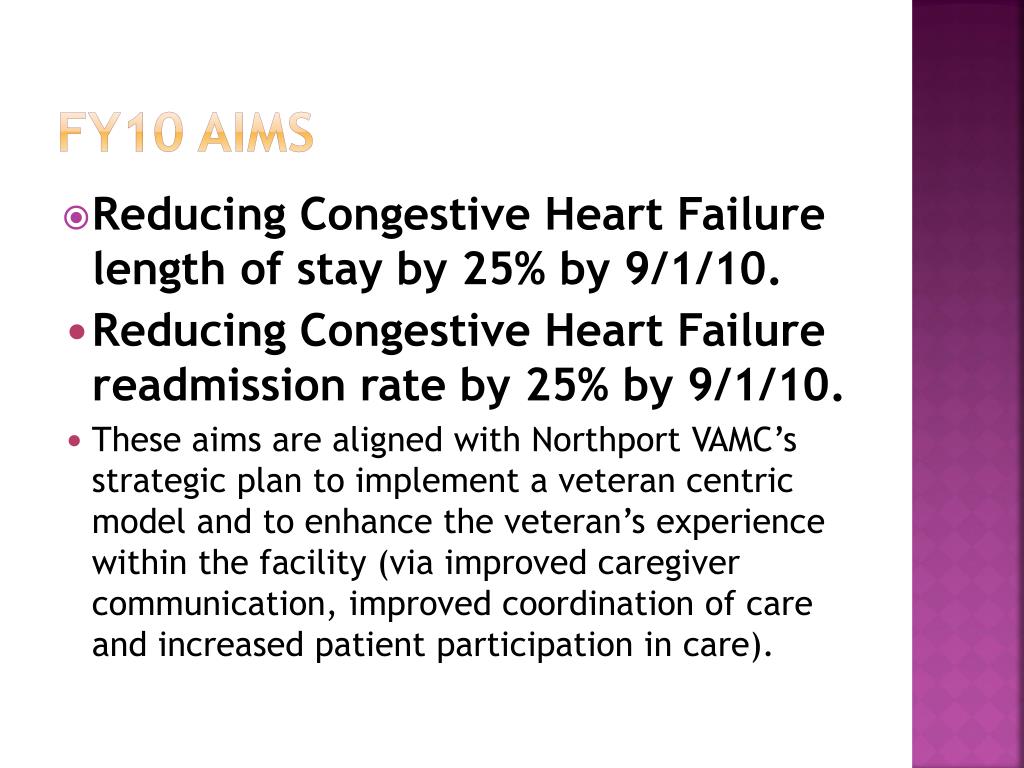 FY10 AIMS

Reducing Congestive Heart Failure length of stay by 25% by 9/1/10.

Reducing Congestive Heart Failure readmission rate by 25% by 9/1/10.

These aims are aligned with Northport VAMC's strategic plan to implement a veteran centric model and to enhance the veteran's experience within the facility (via improved caregiver communication, improved coordination of care and increased patient participation in care).